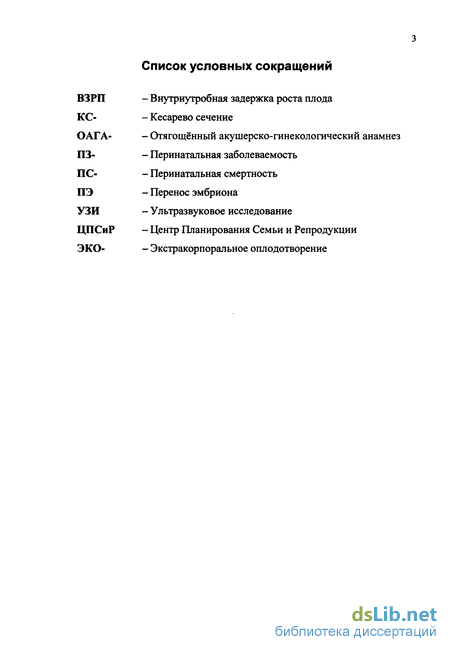 3

Список условных сокращений

ВЗРП – Внутриутробная задержка роста плода
КС- – Кесарево сечение
ОАГА- – Отягощённый акушерско-гинекологический анамнез
ПЗ- – Перинатальная заболеваемость
ПС- – Перинатальная смертность
ПЭ – Перенос эмбриона
УЗИ – Ультразвуковое исследование
ЦПСиР – Центр Планирования Семьи и Репродукции
ЭКО- – Экстракорпоральное оплодотворение

dsLib.net
библиотека диссертаций